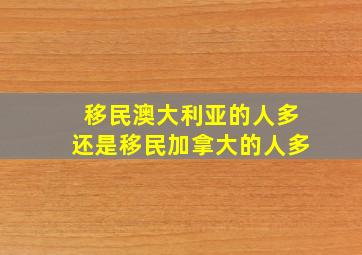 移民澳大利亚的人多
还是移民加拿大的人多